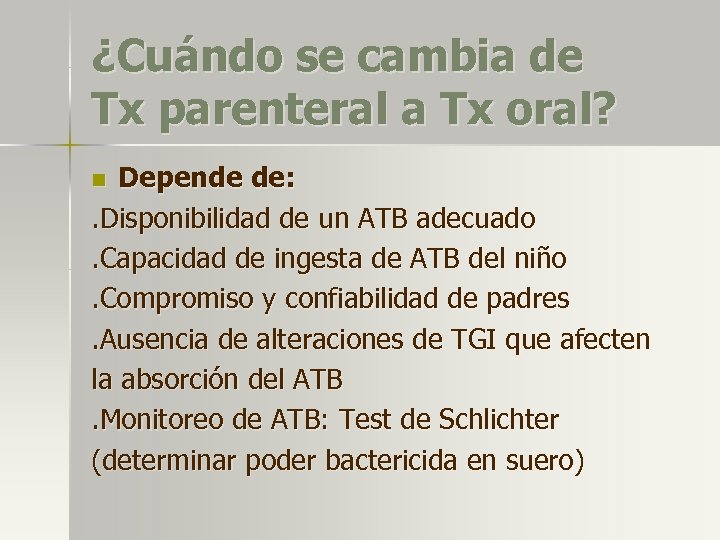 ¿Cuándo se cambia de Tx parenteral a Tx oral?

Depende de:

.Disponibilidad de un ATB adecuado
.Capacidad de ingesta de ATB del niño
.Compromiso y confiabilidad de padres
.Ausencia de alteraciones de TGI que afecten la absorción del ATB
.Monitoreo de ATB: Test de Schlichter (determinar poder bactericida en suero)